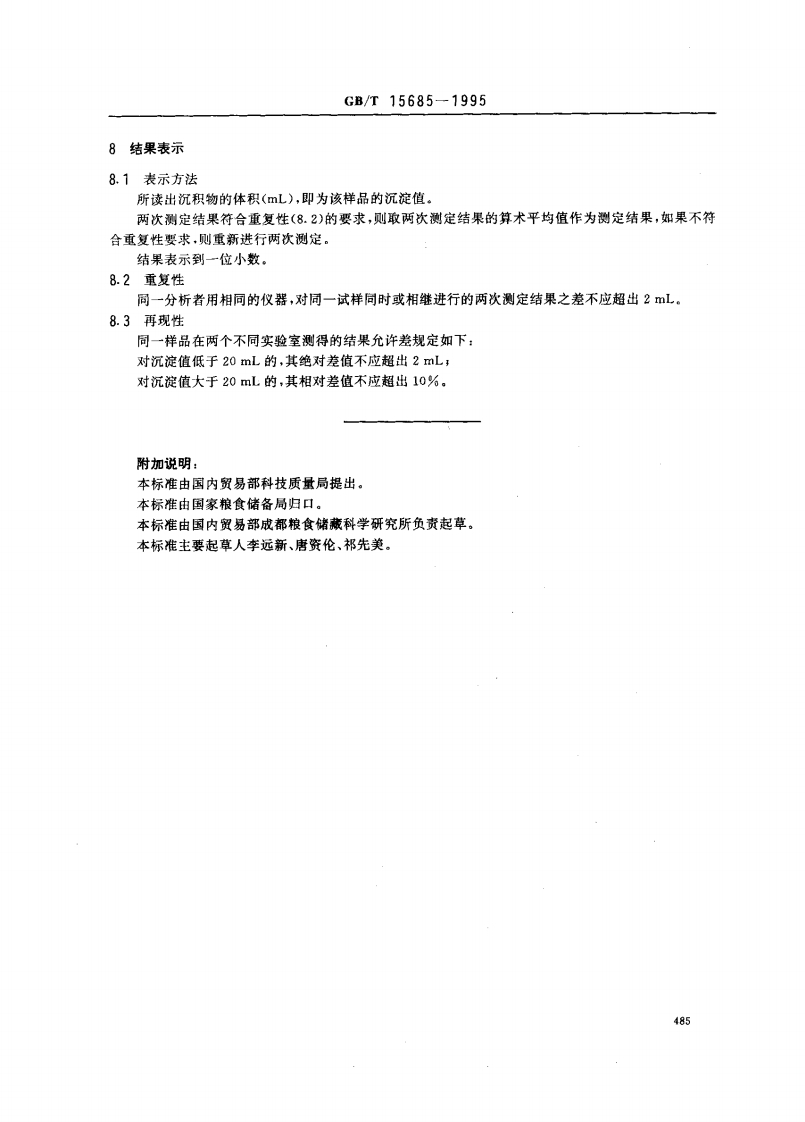 GB/T 15685—1995

8 结果表示

8.1 表示方法

所读出沉积物的体积(mL),即为该样品的沉淀值。

两次测定结果符合重复性(8.2)的要求,则取两次测定结果的算术平均值作为测定结果,如果不符合重复性要求,则重新进行两次测定。

结果表示到一位小数。

8.2 重复性

同一分析者用相同的仪器,对同一试样同时或相继进行的两次测定结果之差不应超出 2 mL。

8.3 再现性

同一样品在两个不同实验室测得的结果允许差规定如下:

对沉淀值低于 20 mL 的,其绝对差值不应超出 2 mL;

对沉淀值大于 20 mL 的,其相对差值不应超出 10%。

附加说明:

本标准由国内贸易部科技质量局提出。

本标准由国家粮食储备局归口。

本标准由国内贸易部成都粮食储藏科学研究所负责起草。

本标准主要起草人李远新、唐资伦、祁先美。

485